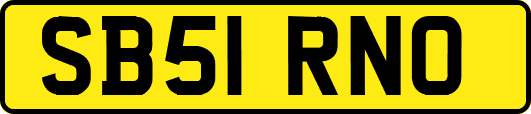 SB51 RNO